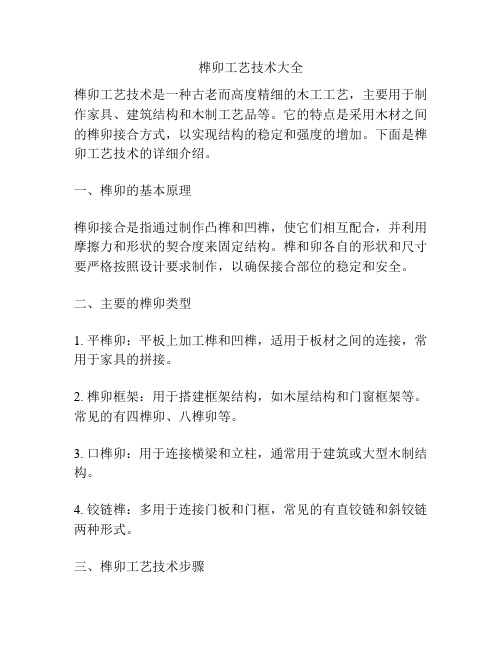 榫卯工艺技术大全

榫卯工艺技术是一种古老而高度精细的木工工艺，主要用于制作家具、建筑结构和木制工艺品等。它的特点是采用木材之间的榫卯接合方式，以实现结构的稳定和强度的增加。下面是榫卯工艺技术的详细介绍。

一、榫卯的基本原理

榫卯接合是指通过制作凸榫和凹榫，使它们相互配合，并利用摩擦力和形状的契合度来固定结构。榫和卯各自的形状和尺寸要严格按照设计要求制作，以确保接合部位的稳定和安全。

二、主要的榫卯类型

1. 平榫卯：平板上加工榫和凹榫，适用于板材之间的连接，常用于家具的拼接。

2. 榫卯框架：用于搭建框架结构，如木屋结构和门窗框架等。常见的有四榫卯、八榫卯等。

3. 口榫卯：用于连接横梁和立柱，通常用于建筑或大型木制结构。

4. 铰链榫：多用于连接门板和门框，常见的有直铰链和斜铰链两种形式。

三、榫卯工艺技术步骤